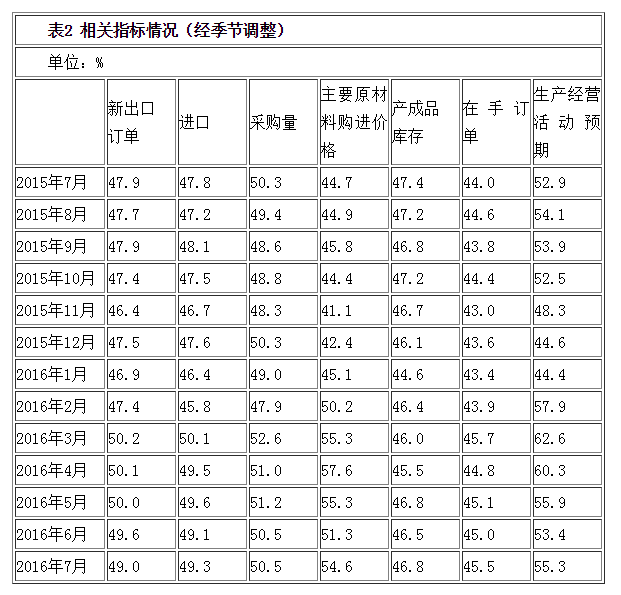 表2 相关指标情况（经季节调整）

单位：%

| | 新出口订单 | 进口 | 采购量 | 主要原材料购进价格 | 产成品库存 | 在手订单 | 生产经营活动预期 |
|---|---|---|---|---|---|---|---|
| 2015年7月 | 47.9 | 47.8 | 50.3 | 44.7 | 47.4 | 44.0 | 52.9 |
| 2015年8月 | 47.7 | 47.2 | 49.4 | 44.9 | 47.2 | 44.6 | 54.1 |
| 2015年9月 | 47.9 | 48.1 | 48.6 | 45.8 | 46.8 | 43.8 | 53.9 |
| 2015年10月 | 47.4 | 47.5 | 48.8 | 44.4 | 47.2 | 44.4 | 52.5 |
| 2015年11月 | 46.4 | 46.7 | 48.3 | 41.1 | 46.7 | 43.0 | 48.3 |
| 2015年12月 | 47.5 | 47.6 | 50.3 | 42.4 | 46.1 | 43.6 | 44.6 |
| 2016年1月 | 46.9 | 46.4 | 49.0 | 45.1 | 44.6 | 43.4 | 44.4 |
| 2016年2月 | 47.4 | 45.8 | 47.9 | 50.2 | 46.4 | 43.9 | 57.9 |
| 2016年3月 | 50.2 | 50.1 | 52.6 | 55.3 | 46.0 | 45.7 | 62.6 |
| 2016年4月 | 50.1 | 49.5 | 51.0 | 57.6 | 45.5 | 44.8 | 60.3 |
| 2016年5月 | 50.0 | 49.6 | 51.2 | 55.3 | 46.8 | 45.1 | 55.9 |
| 2016年6月 | 49.6 | 49.1 | 50.5 | 51.3 | 46.5 | 45.0 | 53.4 |
| 2016年7月 | 49.0 | 49.3 | 50.5 | 54.6 | 46.8 | 45.5 | 55.3 |